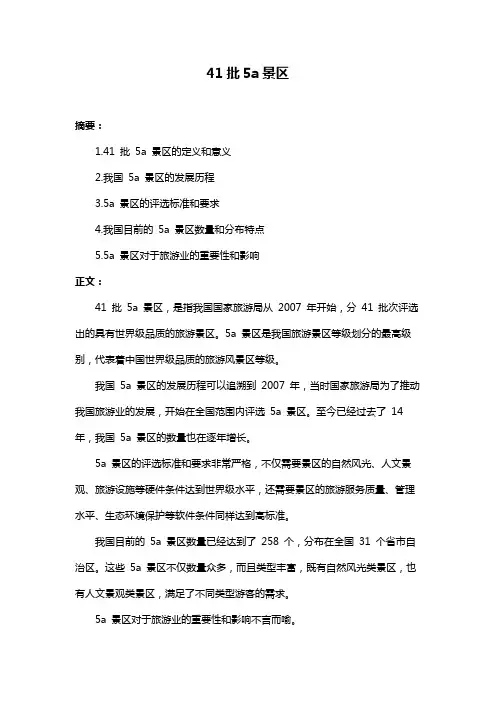 41 批 5a 景区

摘要：

1.41 批 5a 景区的定义和意义

2.我国 5a 景区的发展历程

3.5a 景区的评选标准和要求

4.我国目前的 5a 景区数量和分布特点

5.5a 景区对于旅游业的重要性和影响

正文：

41 批 5a 景区，是指我国国家旅游局从 2007 年开始，分 41 批次评选出的具有世界级品质的旅游景区。5a 景区是我国旅游景区等级划分的最高级别，代表着中国世界级品质的旅游风景区等级。

我国 5a 景区的发展历程可以追溯到 2007 年，当时国家旅游局为了推动我国旅游业的发展，开始在全国范围内评选 5a 景区。至今已经过去了 14 年，我国 5a 景区的数量也在逐年增长。

5a 景区的评选标准和要求非常严格，不仅需要景区的自然风光、人文景观、旅游设施等硬件条件达到世界级水平，还需要景区的旅游服务质量、管理水平、生态环境保护等软件条件同样达到高标准。

我国目前的 5a 景区数量已经达到了 258 个，分布在全国 31 个省市自治区。这些 5a 景区不仅数量众多，而且类型丰富，既有自然风光类景区，也有人文景观类景区，满足了不同类型游客的需求。

5a 景区对于旅游业的重要性和影响不言而喻。